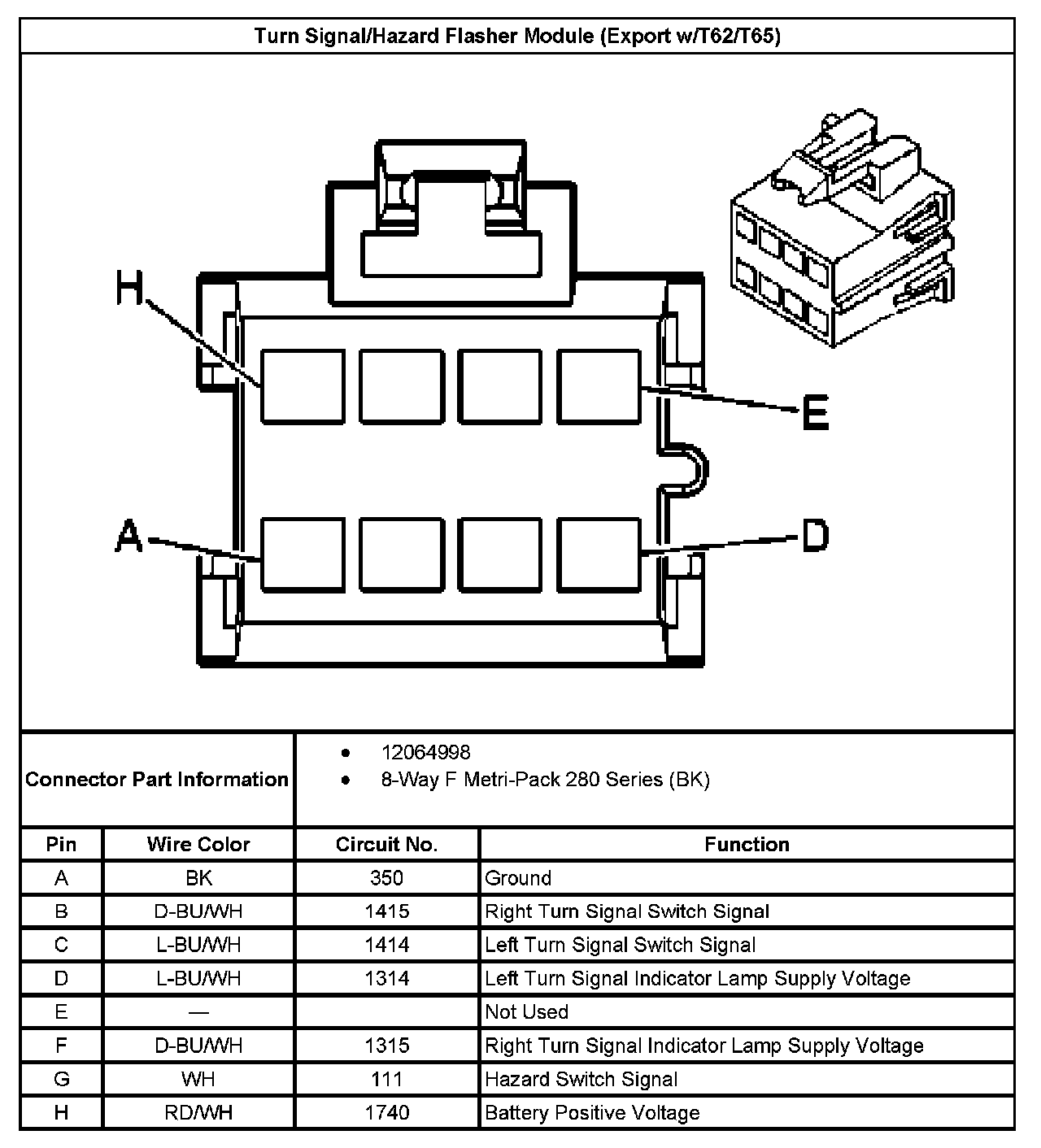 Turn Signal/Hazard Flasher Module (Export w/T62/T65)

H

E

A

D

Connector Part Information

- 12064998
- 8-Way F Metri-Pack 280 Series (BK)

| Pin | Wire Color | Circuit No. | Function |
|---|---|---|---|
| A | BK | 350 | Ground |
| B | D-BU/WH | 1415 | Right Turn Signal Switch Signal |
| C | L-BU/WH | 1414 | Left Turn Signal Switch Signal |
| D | L-BU/WH | 1314 | Left Turn Signal Indicator Lamp Supply Voltage |
| E | — | | Not Used |
| F | D-BU/WH | 1315 | Right Turn Signal Indicator Lamp Supply Voltage |
| G | WH | 111 | Hazard Switch Signal |
| H | RD/WH | 1740 | Battery Positive Voltage |